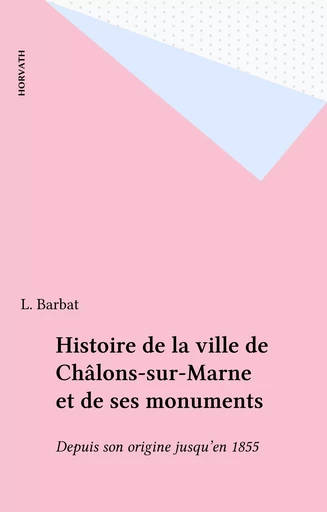 HORVATH

L. Barbat

Histoire de la ville de Châlons-sur-Marne et de ses monuments

Depuis son origine jusqu'en 1855